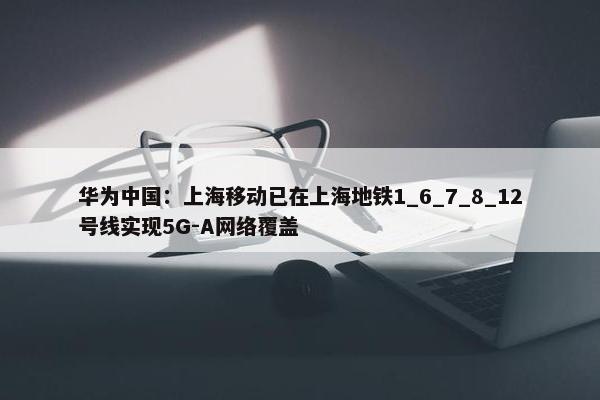 华为中国：上海移动已在上海地铁1_6_7_8_12号线实现5G-A网络覆盖